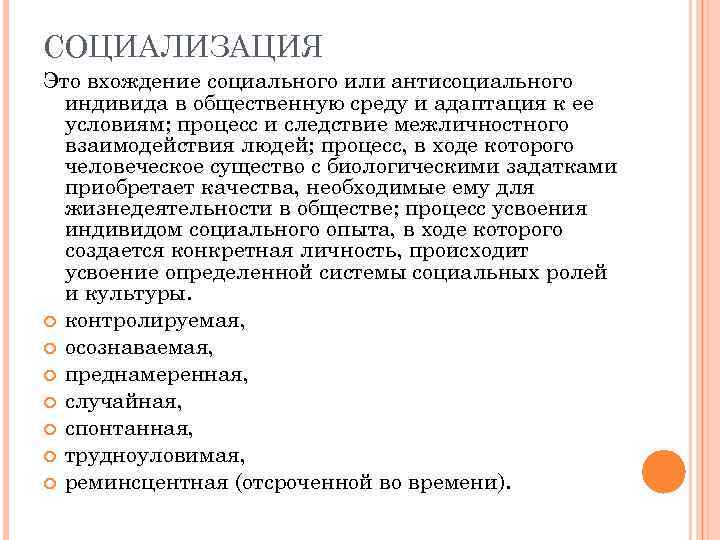 СОЦИАЛИЗАЦИЯ

Это вхождение социального или антисоциального индивида в общественную среду и адаптация к ее условиям; процесс и следствие межличностного взаимодействия людей; процесс, в ходе которого человеческое существо с биологическими задатками приобретает качества, необходимые ему для жизнедеятельности в обществе; процесс усвоения индивидом социального опыта, в ходе которого создается конкретная личность, происходит усвоение определенной системы социальных ролей и культуры.

контролируемая,

осознаваемая,

преднамеренная,

случайная,

спонтанная,

трудноуловимая,

реминсцентная (отсроченной во времени).